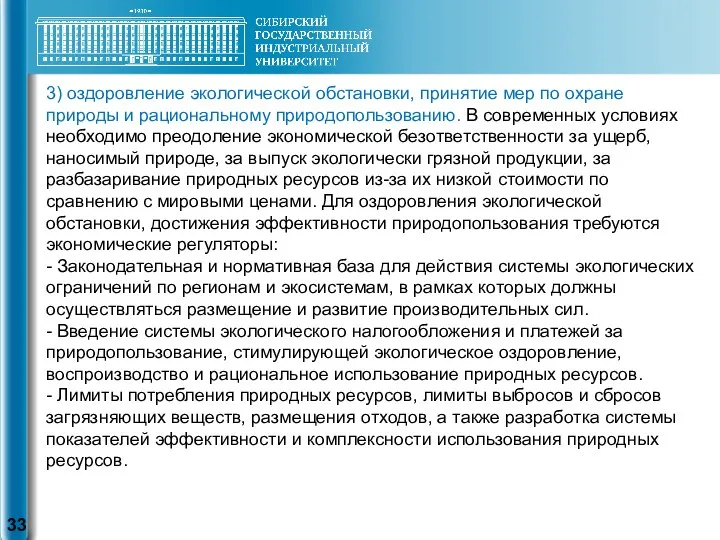 1930

СИБИРСКИЙ ГОСУДАРСТВЕННЫЙ ИНДУСТРИАЛЬНЫЙ УНИВЕРСИТЕТ

3) оздоровление экологической обстановки, принятие мер по охране природы и рациональному природопользованию. В современных условиях необходимо преодоление экономической безответственности за ущерб, наносимый природе, за выпуск экологически грязной продукции, за разбазаривание природных ресурсов из-за их низкой стоимости по сравнению с мировыми ценами. Для оздоровления экологической обстановки, достижения эффективности природопользования требуются экономические регуляторы:
- Законодательная и нормативная база для действия системы экологических ограничений по регионам и экосистемам, в рамках которых должны осуществляться размещение и развитие производительных сил.
- Введение системы экологического налогообложения и платежей за природопользование, стимулирующей экологическое оздоровление, воспроизводство и рациональное использование природных ресурсов.
- Лимиты потребления природных ресурсов, лимиты выбросов и сбросов загрязняющих веществ, размещения отходов, а также разработка системы показателей эффективности и комплексности использования природных ресурсов.

33